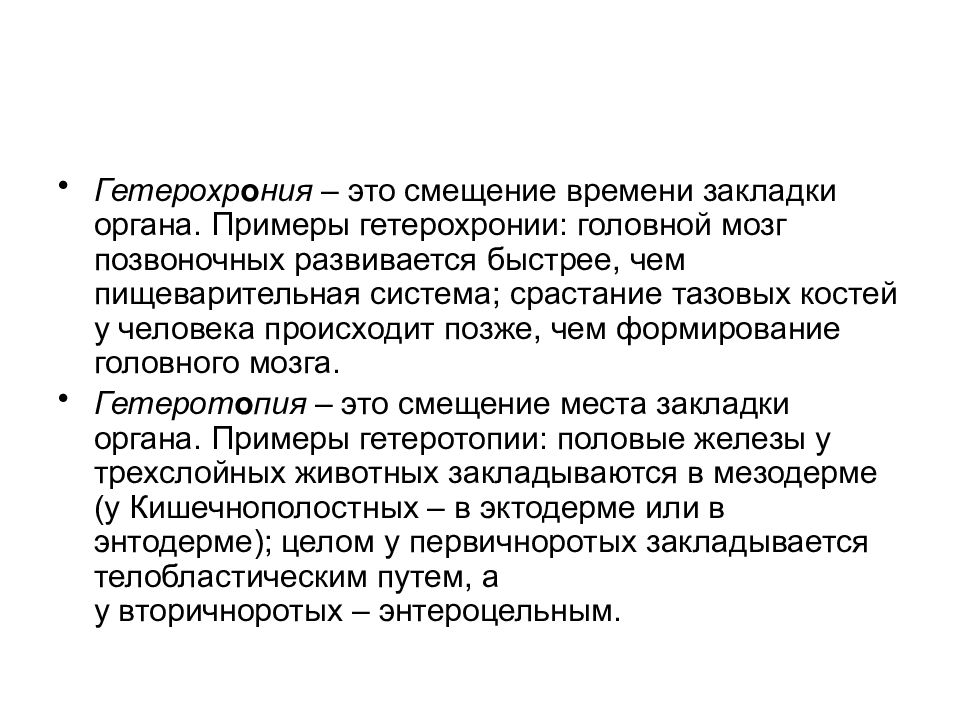 • Гетерохрония – это смещение времени закладки органа. Примеры гетерохронии: головной мозг позвоночных развивается быстрее, чем пищеварительная система; срастание тазовых костей у человека происходит позже, чем формирование головного мозга.

• Гетеротопия – это смещение места закладки органа. Примеры гетеротопии: половые железы у трехслойных животных закладываются в мезодерме (у Кишечнополостных – в эктодерме или в энтодерме); целом у первичноротых закладывается телобластическим путем, а у вторичноротых – энтероцельным.